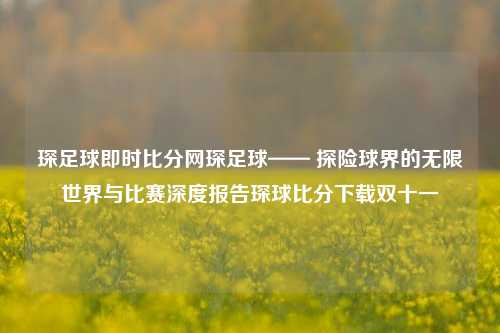 琛足球即时比分网琛足球—— 探险球界的无限世界与比赛深度报告琛球比分下载双十一